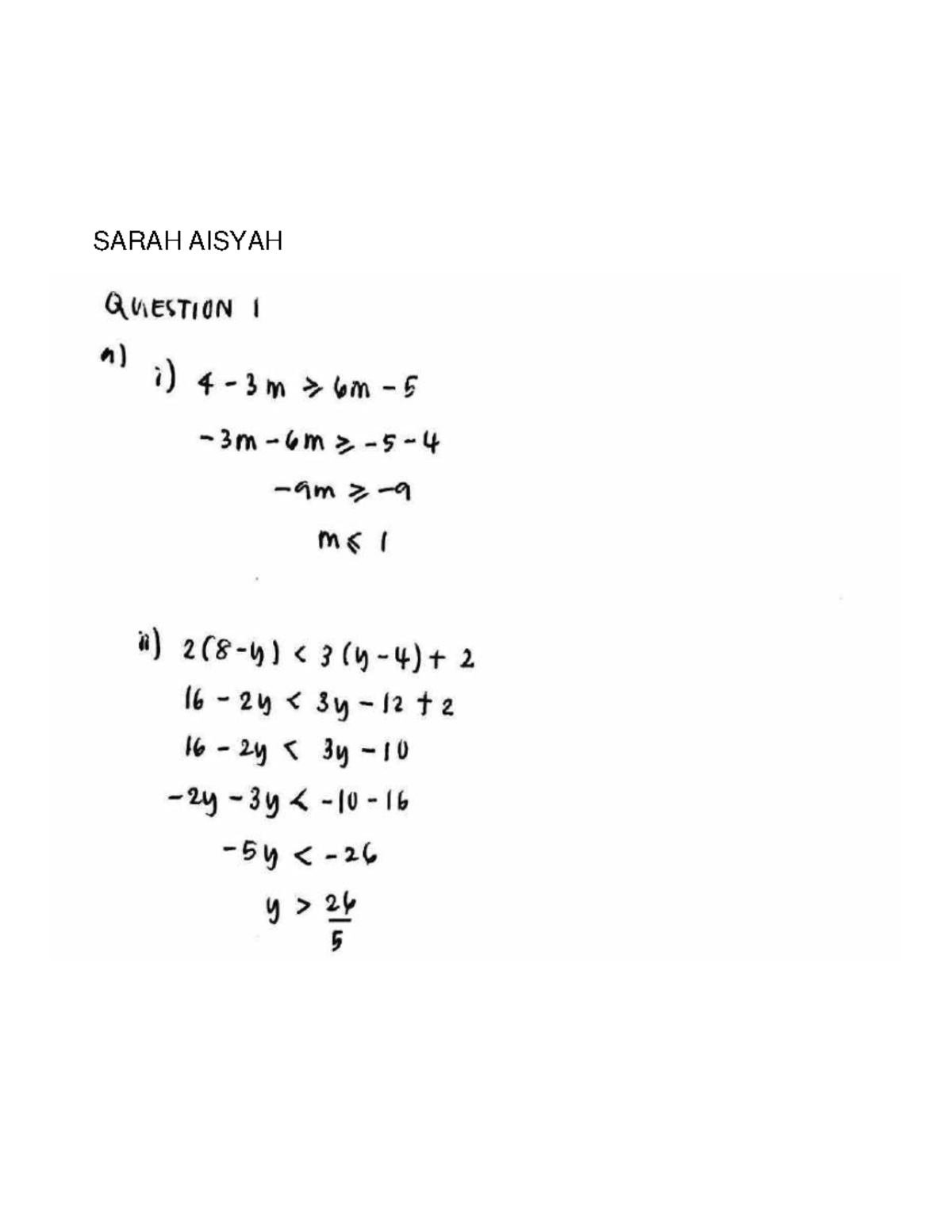 SARAH AISYAH

QUESTION 1

a) i) $4 - 3m \geq 6m - 5$

$-3m - 6m \geq -5 - 4$

$-9m \geq -9$

$m \leq 1$

ii) $2(8-y) < 3(y-4) + 2$

$16 - 2y < 3y - 12 + 2$

$16 - 2y < 3y - 10$

$-2y - 3y < -10 - 16$

$-5y < -26$

$y > \frac{26}{5}$